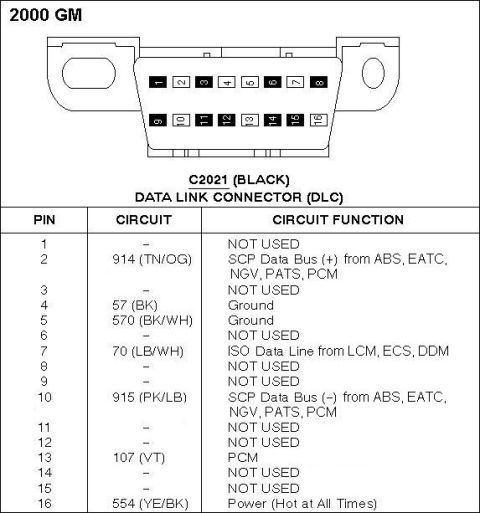 2000 GM

1 2 3 4 5 6 7 8

9 10 11 12 13 14 15 16

C2021 (BLACK)
DATA LINK CONNECTOR (DLC)

| PIN | CIRCUIT | CIRCUIT FUNCTION |
|---|---|---|
| 1 | – | NOT USED |
| 2 | 914 (TN/OG) | SCP Data Bus (+) from ABS, EATC, NGV, PATS, PCM |
| 3 | – | NOT USED |
| 4 | 57 (BK) | Ground |
| 5 | 570 (BK/WH) | Ground |
| 6 | – | NOT USED |
| 7 | 70 (LB/WH) | ISO Data Line from LCM, ECS, DDM |
| 8 | – | NOT USED |
| 9 | – | NOT USED |
| 10 | 915 (PK/LB) | SCP Data Bus (–) from ABS, EATC, NGV, PATS, PCM |
| 11 | – | NOT USED |
| 12 | – | NOT USED |
| 13 | 107 (VT) | PCM |
| 14 | – | NOT USED |
| 15 | – | NOT USED |
| 16 | 554 (YE/BK) | Power (Hot at All Times) |